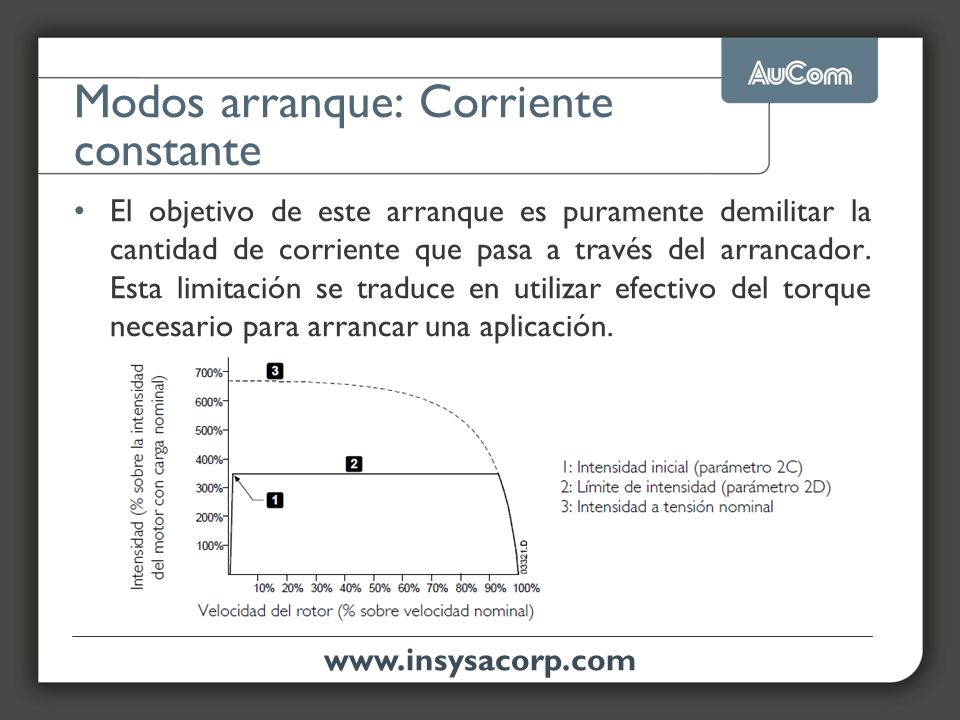 AuCom

Modos arranque: Corriente constante

• El objetivo de este arranque es puramente demilitar la cantidad de corriente que pasa a través del arrancador. Esta limitación se traduce en utilizar efectivo del torque necesario para arrancar una aplicación.

Intensidad (% sobre la intensidad del motor con carga nominal)

700%
600%
500%
400%
300%
200%
100%

3
2
1

03321.D

10% 20% 30% 40% 50% 60% 70% 80% 90% 100%

Velocidad del rotor (% sobre velocidad nominal)

1: Intensidad inicial (parámetro 2C)
2: Límite de intensidad (parámetro 2D)
3: Intensidad a tensión nominal

www.insysacorp.com